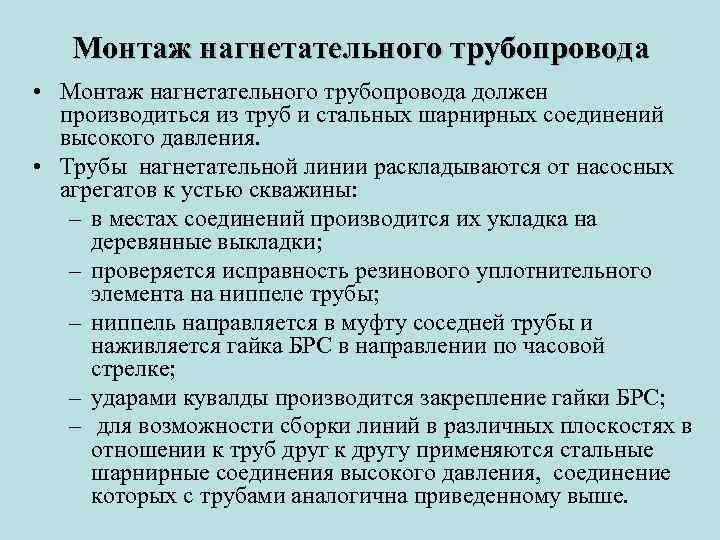 Монтаж нагнетательного трубопровода

• Монтаж нагнетательного трубопровода должен производиться из труб и стальных шарнирных соединений высокого давления.

• Трубы нагнетательной линии раскладываются от насосных агрегатов к устью скважины:
– в местах соединений производится их укладка на деревянные выкладки;
– проверяется исправность резинового уплотнительного элемента на ниппеле трубы;
– ниппель направляется в муфту соседней трубы и наживляется гайка БРС в направлении по часовой стрелке;
– ударами кувалды производится закрепление гайки БРС;
– для возможности сборки линий в различных плоскостях в отношении к труб друг к другу применяются стальные шарнирные соединения высокого давления, соединение которых с трубами аналогична приведенному выше.